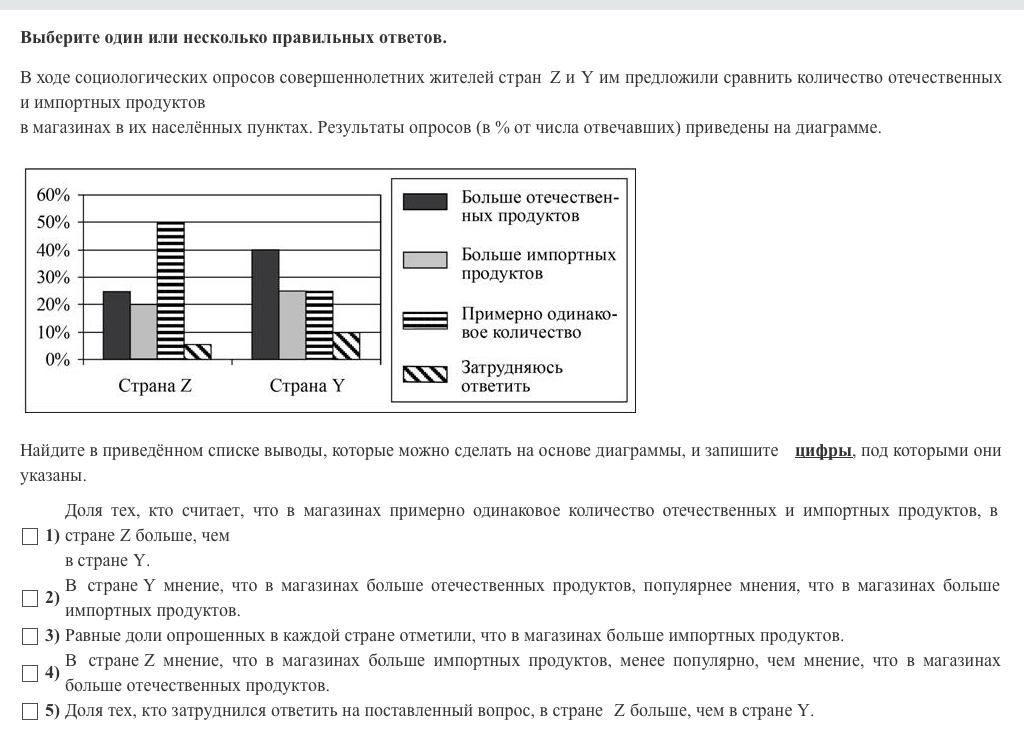 Выберите один или несколько правильных ответов.

В ходе социологических опросов совершеннолетних жителей стран Z и Y им предложили сравнить количество отечественных и импортных продуктов
в магазинах в их населённых пунктах. Результаты опросов (в % от числа отвечавших) приведены на диаграмме.

60%
50%
40%
30%
20%
10%
0%
Страна Z
Страна Y
Больше отечественных продуктов
Больше импортных продуктов
Примерно одинаковое количество
Затрудняюсь ответить

Найдите в приведённом списке выводы, которые можно сделать на основе диаграммы, и запишите цифры, под которыми они указаны.

1) Доля тех, кто считает, что в магазинах примерно одинаковое количество отечественных и импортных продуктов, в стране Z больше, чем в стране Y.
2) В стране Y мнение, что в магазинах больше отечественных продуктов, популярнее мнения, что в магазинах больше импортных продуктов.
3) Равные доли опрошенных в каждой стране отметили, что в магазинах больше импортных продуктов.
4) В стране Z мнение, что в магазинах больше импортных продуктов, менее популярно, чем мнение, что в магазинах больше отечественных продуктов.
5) Доля тех, кто затруднился ответить на поставленный вопрос, в стране Z больше, чем в стране Y.